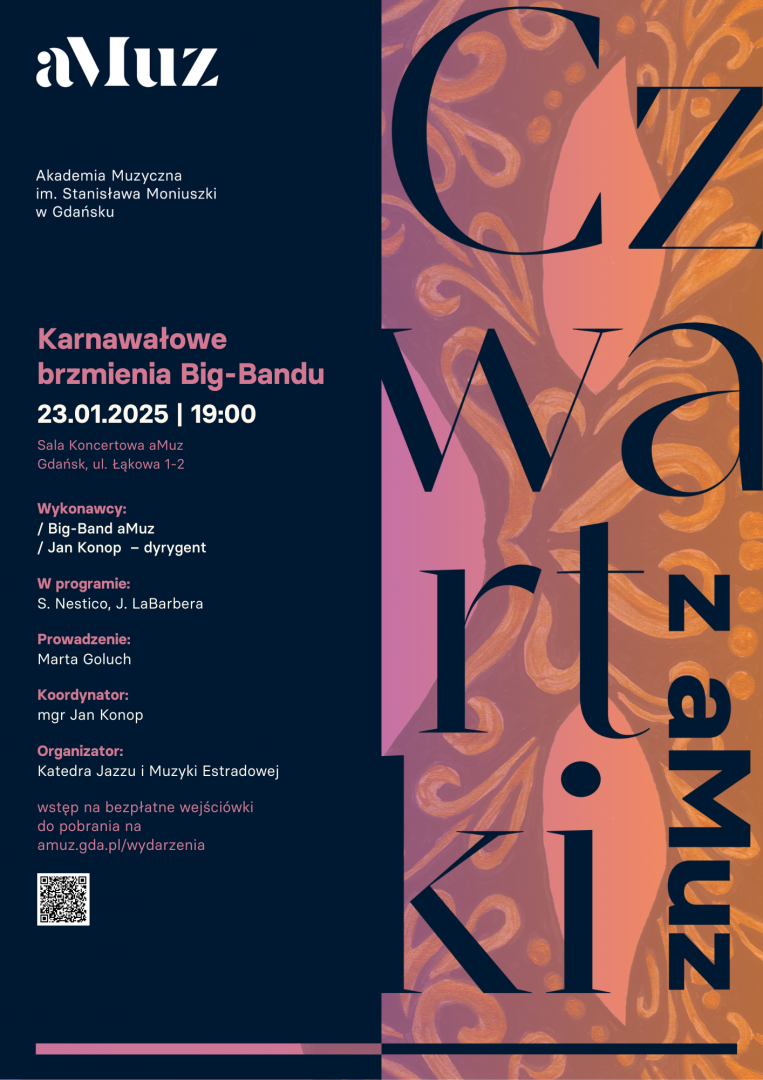 aMuz

Akademia Muzyczna
im. Stanisława Moniuszki
w Gdańsku

Karnawałowe brzmienia Big-Bandu
23.01.2025 | 19:00

Sala Koncertowa aMuz
Gdańsk, ul. Łąkowa 1-2

Wykonawcy:
/ Big-Band aMuz
/ Jan Konop – dyrygent

W programie:
S. Nestico, J. LaBarbera

Prowadzenie:
Marta Goluch

Koordynator:
mgr Jan Konop

Organizator:
Katedra Jazzu i Muzyki Estradowej

wstęp na bezpłatne wejściówki do pobrania na amuz.gda.pl/wydarzenia

Czwartki z aMuz